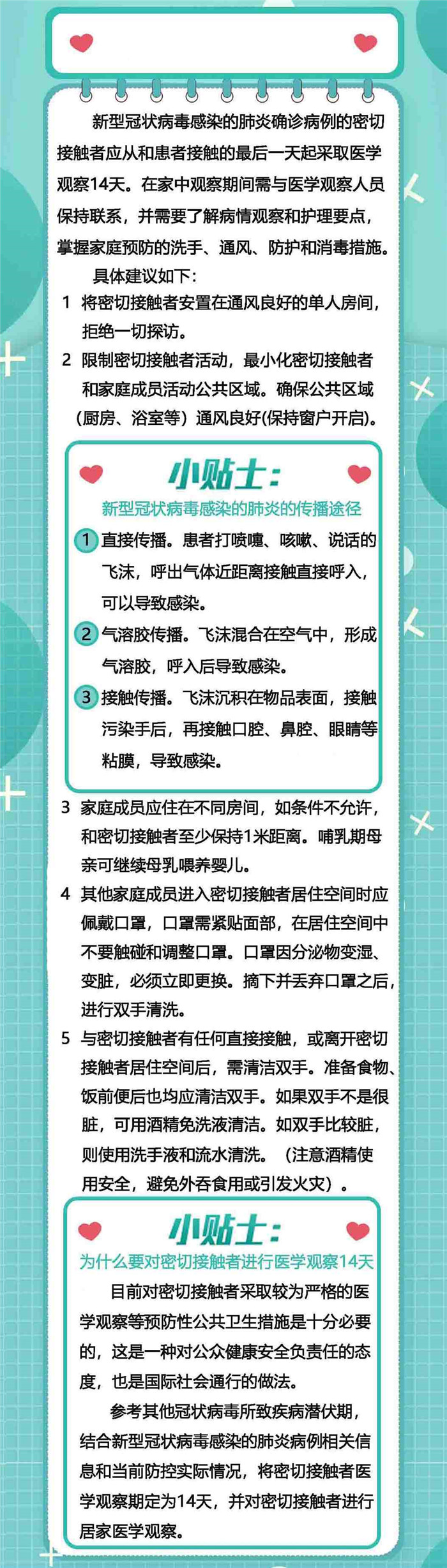 新型冠状病毒感染的肺炎确诊病例的密切接触者应从和患者接触的最后一天起采取医学观察14天。在家中观察期间需与医学观察人员保持联系，并需要了解病情观察和护理要点，掌握家庭预防的洗手、通风、防护和消毒措施。

具体建议如下：

1 将密切接触者安置在通风良好的单人房间，拒绝一切探访。

2 限制密切接触者活动，最小化密切接触者和家庭成员活动公共区域。确保公共区域（厨房、浴室等）通风良好(保持窗户开启)。

小贴士：

新型冠状病毒感染的肺炎的传播途径

1 直接传播。患者打喷嚏、咳嗽、说话的飞沫，呼出气体近距离接触直接呼入，可以导致感染。

2 气溶胶传播。飞沫混合在空气中，形成气溶胶，呼入后导致感染。

3 接触传播。飞沫沉积在物品表面，接触污染手后，再接触口腔、鼻腔、眼睛等粘膜，导致感染。

3 家庭成员应住在不同房间，如条件不允许，和密切接触者至少保持1米距离。哺乳期母亲可继续母乳喂养婴儿。

4 其他家庭成员进入密切接触者居住空间时应佩戴口罩，口罩需紧贴面部，在居住空间中不要触碰和调整口罩。口罩因分泌物变湿、变脏，必须立即更换。摘下并丢弃口罩之后，进行双手清洗。

5 与密切接触者有任何直接接触，或离开密切接触者居住空间后，需清洁双手。准备食物、饭前便后也均应清洁双手。如果双手不是很脏，可用酒精免洗液清洁。如双手比较脏，则使用洗手液和流水清洗。（注意酒精使用安全，避免外吞食用或引发火灾）。

小贴士：

为什么要对密切接触者进行医学观察14天

目前对密切接触者采取较为严格的医学观察等预防性公共卫生措施是十分必要的，这是一种对公众健康安全负责任的态度，也是国际社会通行的做法。

参考其他冠状病毒所致疾病潜伏期，结合新型冠状病毒感染的肺炎病例相关信息和当前防控实际情况，将密切接触者医学观察期定为14天，并对密切接触者进行居家医学观察。